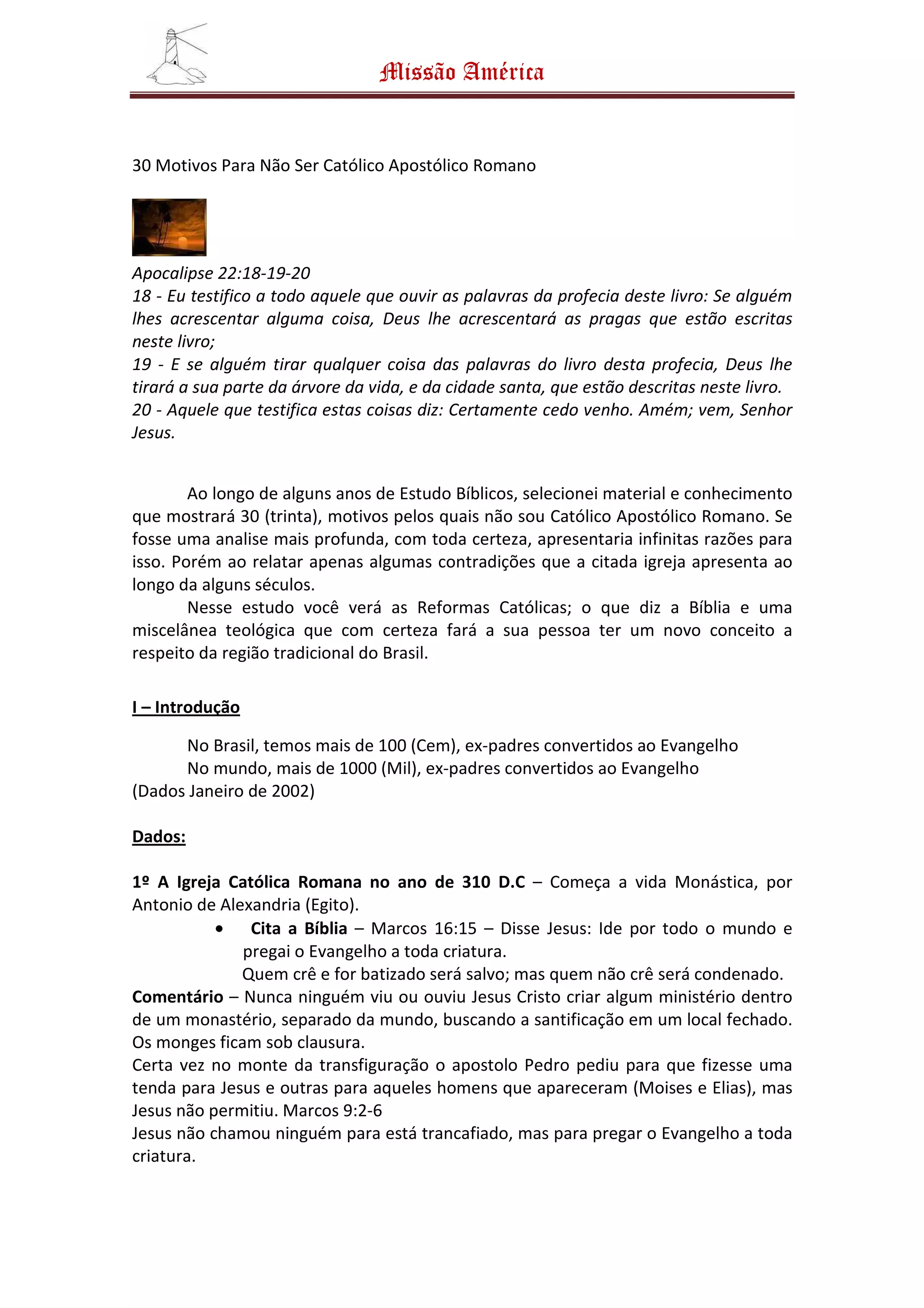 Missão América

30 Motivos Para Não Ser Católico Apostólico Romano

Apocalipse 22:18-19-20
18 - Eu testifico a todo aquele que ouvir as palavras da profecia deste livro: Se alguém lhes acrescentar alguma coisa, Deus lhe acrescentará as pragas que estão escritas neste livro;
19 - E se alguém tirar qualquer coisa das palavras do livro desta profecia, Deus lhe tirará a sua parte da árvore da vida, e da cidade santa, que estão descritas neste livro.
20 - Aquele que testifica estas coisas diz: Certamente cedo venho. Amém; vem, Senhor Jesus.

Ao longo de alguns anos de Estudo Bíblicos, selecionei material e conhecimento que mostrará 30 (trinta), motivos pelos quais não sou Católico Apostólico Romano. Se fosse uma analise mais profunda, com toda certeza, apresentaria infinitas razões para isso. Porém ao relatar apenas algumas contradições que a citada igreja apresenta ao longo da alguns séculos.

Nesse estudo você verá as Reformas Católicas; o que diz a Bíblia e uma miscelânea teológica que com certeza fará a sua pessoa ter um novo conceito a respeito da região tradicional do Brasil.

I – Introdução

No Brasil, temos mais de 100 (Cem), ex-padres convertidos ao Evangelho
No mundo, mais de 1000 (Mil), ex-padres convertidos ao Evangelho
(Dados Janeiro de 2002)

Dados:

1º A Igreja Católica Romana no ano de 310 D.C – Começa a vida Monástica, por Antonio de Alexandria (Egito).

• Cita a Bíblia – Marcos 16:15 – Disse Jesus: Ide por todo o mundo e pregai o Evangelho a toda criatura.
Quem crê e for batizado será salvo; mas quem não crê será condenado.

Comentário – Nunca ninguém viu ou ouviu Jesus Cristo criar algum ministério dentro de um monastério, separado da mundo, buscando a santificação em um local fechado. Os monges ficam sob clausura.
Certa vez no monte da transfiguração o apostolo Pedro pediu para que fizesse uma tenda para Jesus e outras para aqueles homens que apareceram (Moises e Elias), mas Jesus não permitiu. Marcos 9:2-6
Jesus não chamou ninguém para está trancafiado, mas para pregar o Evangelho a toda criatura.